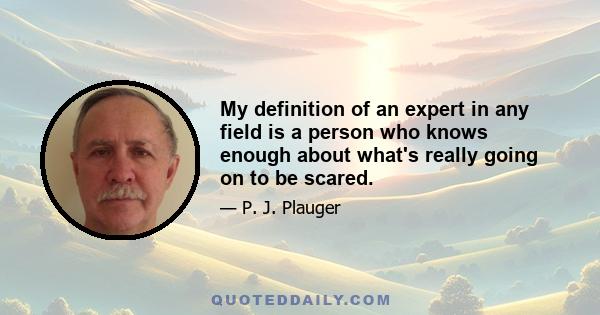 My definition of an expert in any field is a person who knows enough about what's really going on to be scared.

— P. J. Plauger

QUOTEDDAILY.COM